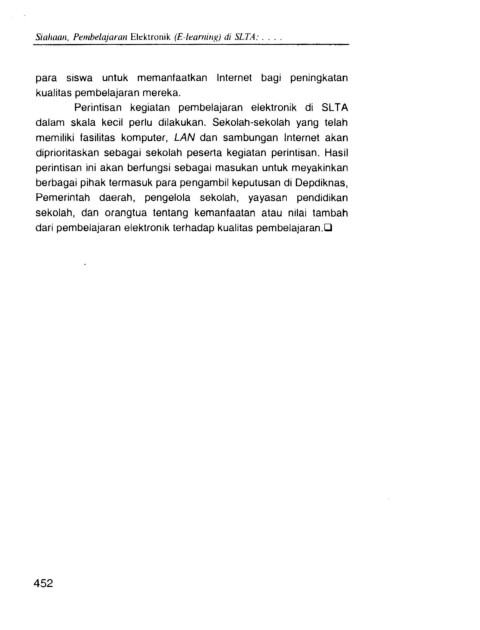 Siahaan, Pembelajaran Elektronik (E-learning) di SLTA: . . . .

para siswa untuk memanfaatkan Internet bagi peningkatan kualitas pembelajaran mereka.

Perintisan kegiatan pembelajaran elektronik di SLTA dalam skala kecil perlu dilakukan. Sekolah-sekolah yang telah memiliki fasilitas komputer, LAN dan sambungan Internet akan diprioritaskan sebagai sekolah peserta kegiatan perintisan. Hasil perintisan ini akan berfungsi sebagai masukan untuk meyakinkan berbagai pihak termasuk para pengambil keputusan di Depdiknas, Pemerintah daerah, pengelola sekolah, yayasan pendidikan sekolah, dan orangtua tentang kemanfaatan atau nilai tambah dari pembelajaran elektronik terhadap kualitas pembelajaran.❑

452